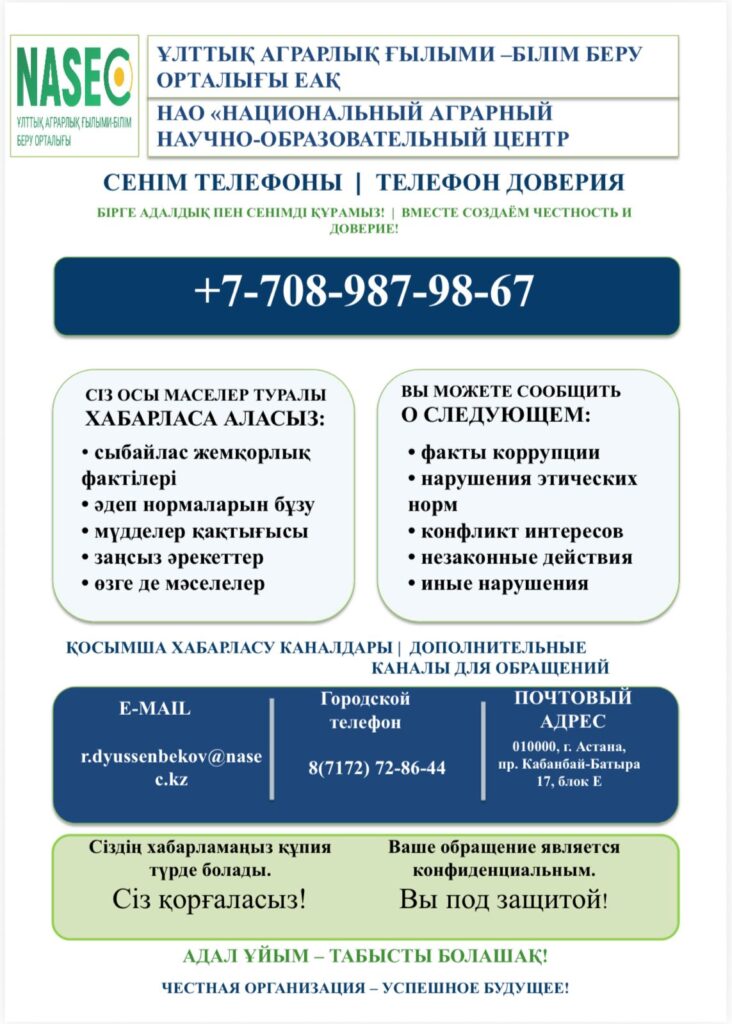 NASEC
ҰЛТТЫҚ АГРАРЛЫҚ ҒЫЛЫМИ-БІЛІМ БЕРУ ОРТАЛЫҒЫ

ҰЛТТЫҚ АГРАРЛЫҚ ҒЫЛЫМИ –БІЛІМ БЕРУ ОРТАЛЫҒЫ ЕАҚ

НАО «НАЦИОНАЛЬНЫЙ АГРАРНЫЙ НАУЧНО-ОБРАЗОВАТЕЛЬНЫЙ ЦЕНТР

СЕНІМ ТЕЛЕФОНЫ | ТЕЛЕФОН ДОВЕРИЯ

БІРГЕ АДАЛДЫҚ ПЕН СЕНІМДІ ҚҰРАМЫЗ! | ВМЕСТЕ СОЗДАЁМ ЧЕСТНОСТЬ И ДОВЕРИЕ!

+7-708-987-98-67

СІЗ ОСЫ МАСЕЛЕР ТУРАЛЫ ХАБАРЛАСА АЛАСЫЗ:
• сыбайлас жемқорлық фактілері
• әдеп нормаларын бұзу
• мүдделер қақтығысы
• заңсыз әрекеттер
• өзге де мәселелер

ВЫ МОЖЕТЕ СООБЩИТЬ О СЛЕДУЮЩЕМ:
• факты коррупции
• нарушения этических норм
• конфликт интересов
• незаконные действия
• иные нарушения

ҚОСЫМША ХАБАРЛАСУ КАНАЛДАРЫ | ДОПОЛНИТЕЛЬНЫЕ КАНАЛЫ ДЛЯ ОБРАЩЕНИЙ

E-MAIL
r.dyussenbekov@nasec.kz

Городской телефон
8(7172) 72-86-44

ПОЧТОВЫЙ АДРЕС
010000, г. Астана, пр. Кабанбай-Батыра 17, блок Е

Сіздің хабарламаңыз құпия түрде болады.
Сіз қорғаласыз!

Ваше обращение является конфиденциальным.
Вы под защитой!

АДАЛ ҰЙЫМ – ТАБЫСТЫ БОЛАШАҚ!

ЧЕСТНАЯ ОРГАНИЗАЦИЯ – УСПЕШНОЕ БУДУЩЕЕ!